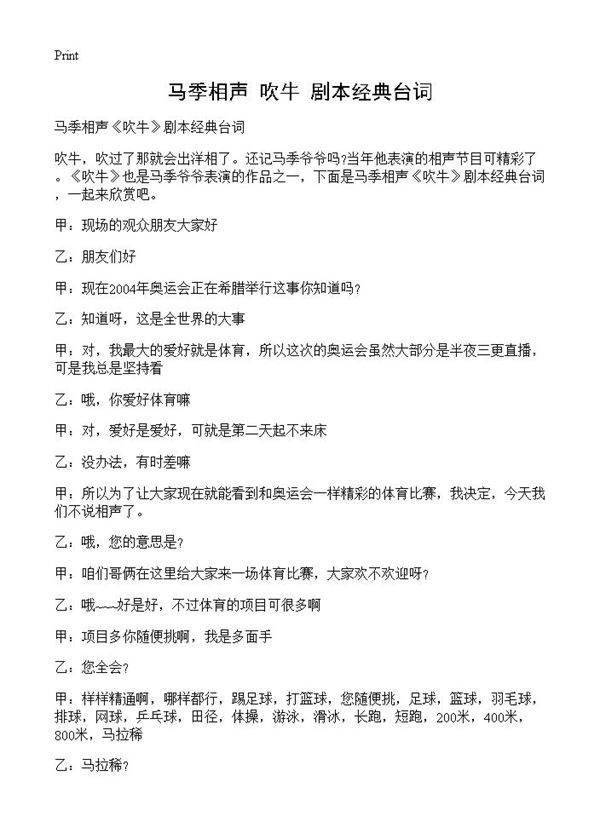 Print

马季相声 吹牛 剧本经典台词

马季相声《吹牛》剧本经典台词

吹牛，吹过了那就会出洋相了。还记马季爷爷吗?当年他表演的相声节目可精彩了。《吹牛》也是马季爷爷表演的作品之一，下面是马季相声《吹牛》剧本经典台词，一起来欣赏吧。

甲：现场的观众朋友大家好

乙：朋友们好

甲：现在2004年奥运会正在希腊举行这事你知道吗?

乙：知道呀，这是全世界的大事

甲：对，我最大的爱好就是体育，所以这次的奥运会虽然大部分是半夜三更直播，可是我总是坚持看

乙：哦，你爱好体育嘛

甲：对，爱好是爱好，可就是第二天起不来床

乙：没办法，有时差嘛

甲：所以为了让大家现在就能看到和奥运会一样精彩的体育比赛，我决定，今天我们不说相声了。

乙：哦，您的意思是?

甲：咱们哥俩在这里给大家来一场体育比赛，大家欢不欢迎呀?

乙：哦~~~好是好，不过体育的项目可很多啊

甲：项目多你随便挑啊，我是多面手

乙：您全会?

甲：样样精通啊，哪样都行，踢足球，打篮球，您随便挑，足球，篮球，羽毛球，排球，网球，乒乓球，田径，体操，游泳，滑冰，长跑，短跑，200米，400米，800米，马拉稀

乙：马拉稀?